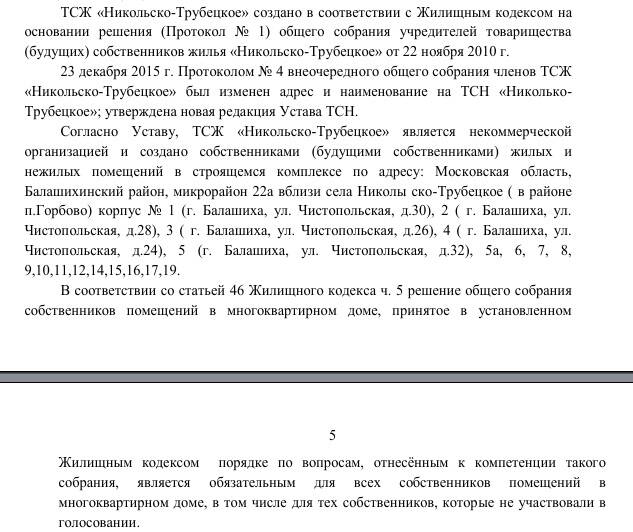 ТСЖ «Никольско-Трубецкое» создано в соответствии с Жилищным кодексом на основании решения (Протокол № 1) общего собрания учредителей товарищества (будущих) собственников жилья «Никольско-Трубецкое» от 22 ноября 2010 г.

23 декабря 2015 г. Протоколом № 4 внеочередного общего собрания членов ТСЖ «Никольско-Трубецкое» был изменен адрес и наименование на ТСН «Николько-Трубецкое»; утверждена новая редакция Устава ТСН.

Согласно Уставу, ТСЖ «Никольско-Трубецкое» является некоммерческой организацией и создано собственниками (будущими собственниками) жилых и нежилых помещений в строящемся комплексе по адресу: Московская область, Балашихинский район, микрорайон 22а вблизи села Николы ско-Трубецкое ( в районе п.Горбово) корпус № 1 (г. Балашиха, ул. Чистопольская, д.30), 2 ( г. Балашиха, ул. Чистопольская, д.28), 3 ( г. Балашиха, ул. Чистопольская, д.26), 4 ( г. Балашиха, ул. Чистопольская, д.24), 5 (г. Балашиха, ул. Чистопольская, д.32), 5а, 6, 7, 8, 9,10,11,12,14,15,16,17,19.

В соответствии со статьей 46 Жилищного кодекса ч. 5 решение общего собрания собственников помещений в многоквартирном доме, принятое в установленном

5

Жилищным кодексом порядке по вопросам, отнесённым к компетенции такого собрания, является обязательным для всех собственников помещений в многоквартирном доме, в том числе для тех собственников, которые не участвовали в голосовании.